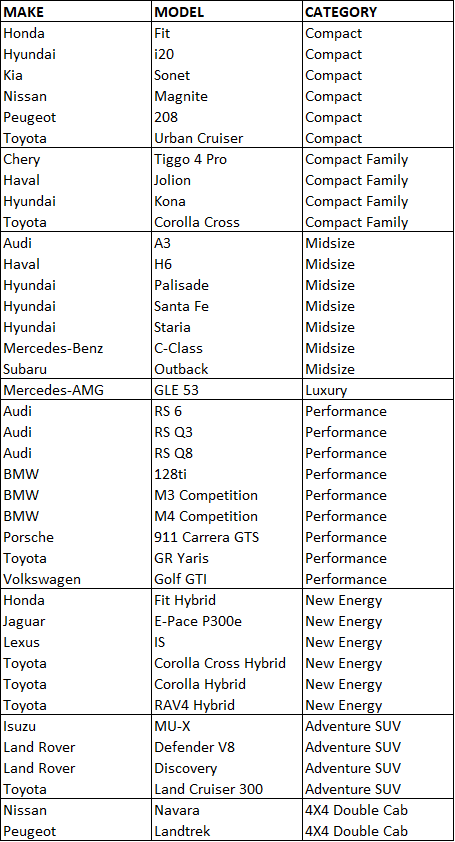 | MAKE | MODEL | CATEGORY |
|---|---|---|
| Honda | Fit | Compact |
| Hyundai | i20 | Compact |
| Kia | Sonet | Compact |
| Nissan | Magnite | Compact |
| Peugeot | 208 | Compact |
| Toyota | Urban Cruiser | Compact |
| Chery | Tiggo 4 Pro | Compact Family |
| Haval | Jolion | Compact Family |
| Hyundai | Kona | Compact Family |
| Toyota | Corolla Cross | Compact Family |
| Audi | A3 | Midsize |
| Haval | H6 | Midsize |
| Hyundai | Palisade | Midsize |
| Hyundai | Santa Fe | Midsize |
| Hyundai | Staria | Midsize |
| Mercedes-Benz | C-Class | Midsize |
| Subaru | Outback | Midsize |
| Mercedes-AMG | GLE 53 | Luxury |
| Audi | RS 6 | Performance |
| Audi | RS Q3 | Performance |
| Audi | RS Q8 | Performance |
| BMW | 128ti | Performance |
| BMW | M3 Competition | Performance |
| BMW | M4 Competition | Performance |
| Porsche | 911 Carrera GTS | Performance |
| Toyota | GR Yaris | Performance |
| Volkswagen | Golf GTI | Performance |
| Honda | Fit Hybrid | New Energy |
| Jaguar | E-Pace P300e | New Energy |
| Lexus | IS | New Energy |
| Toyota | Corolla Cross Hybrid | New Energy |
| Toyota | Corolla Hybrid | New Energy |
| Toyota | RAV4 Hybrid | New Energy |
| Isuzu | MU-X | Adventure SUV |
| Land Rover | Defender V8 | Adventure SUV |
| Land Rover | Discovery | Adventure SUV |
| Toyota | Land Cruiser 300 | Adventure SUV |
| Nissan | Navara | 4X4 Double Cab |
| Peugeot | Landtrek | 4X4 Double Cab |